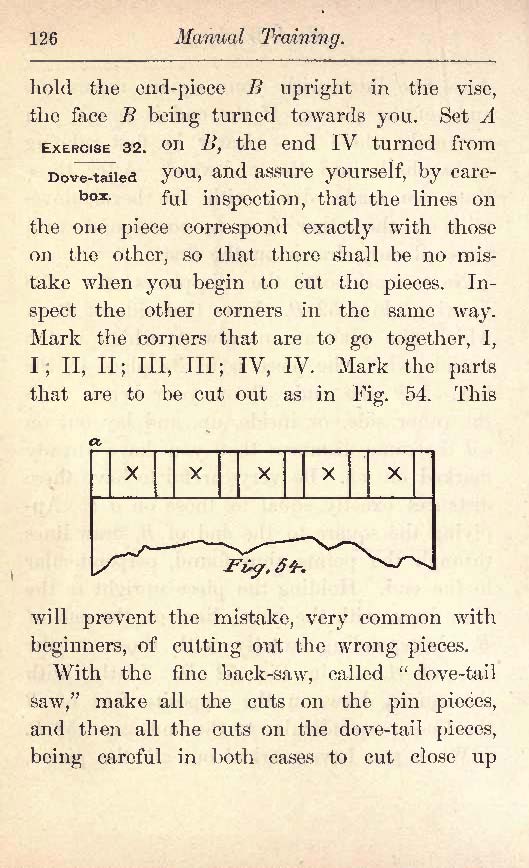 126 Manual Training.

hold the end-piece $B$ upright in the vise, the face $B$ being turned towards you. Set $A$ on $B$, the end IV turned from you, and assure yourself, by careful inspection, that the lines on the one piece correspond exactly with those on the other, so that there shall be no mistake when you begin to cut the pieces. Inspect the other corners in the same way. Mark the corners that are to go together, I, I; II, II; III, III; IV, IV. Mark the parts that are to be cut out as in Fig. 54. This

EXERCISE 32.

Dove-tailed box.

a

X X X X X

Fig. 54.

will prevent the mistake, very common with beginners, of cutting out the wrong pieces.

With the fine back-saw, called "dove-tail saw," make all the cuts on the pin pieces, and then all the cuts on the dove-tail pieces, being careful in both cases to cut close up